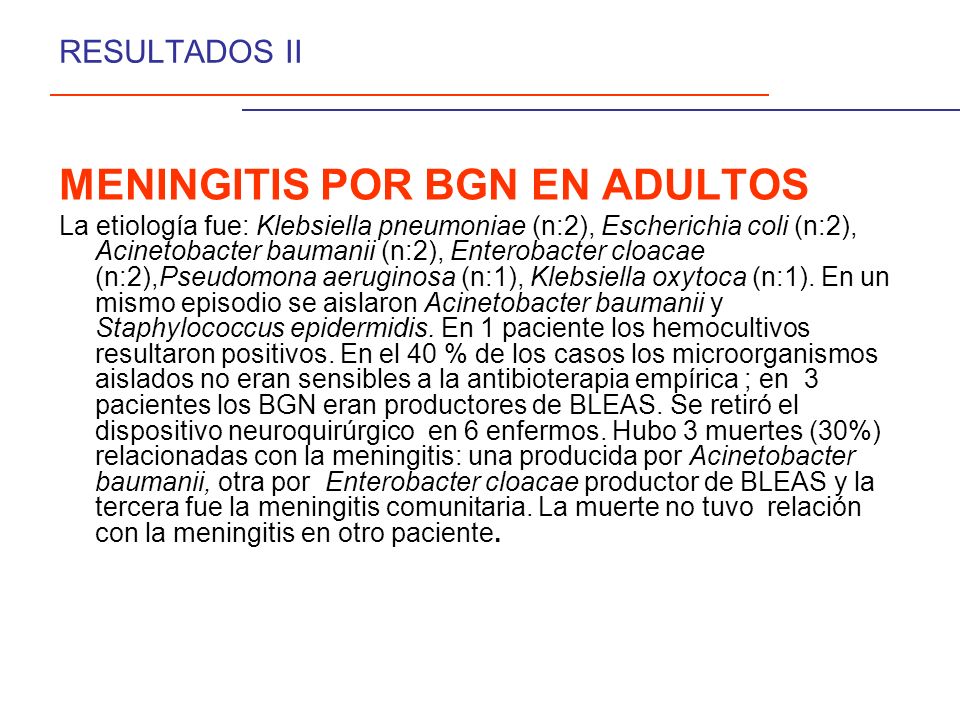 RESULTADOS II

MENINGITIS POR BGN EN ADULTOS

La etiología fue: Klebsiella pneumoniae (n:2), Escherichia coli (n:2), Acinetobacter baumanii (n:2), Enterobacter cloacae (n:2),Pseudomona aeruginosa (n:1), Klebsiella oxytoca (n:1). En un mismo episodio se aislaron Acinetobacter baumanii y Staphylococcus epidermidis. En 1 paciente los hemocultivos resultaron positivos. En el 40 % de los casos los microorganismos aislados no eran sensibles a la antibioterapia empírica ; en 3 pacientes los BGN eran productores de BLEAS. Se retiró el dispositivo neuroquirúrgico en 6 enfermos. Hubo 3 muertes (30%) relacionadas con la meningitis: una producida por Acinetobacter baumanii, otra por Enterobacter cloacae productor de BLEAS y la tercera fue la meningitis comunitaria. La muerte no tuvo relación con la meningitis en otro paciente.